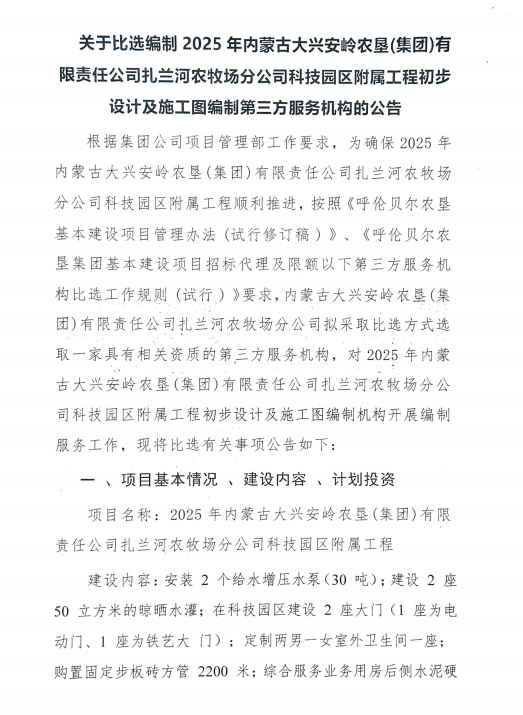 关于比选编制 2025 年内蒙古大兴安岭农垦(集团)有限责任公司扎兰河农牧场分公司科技园区附属工程初步设计及施工图编制第三方服务机构的公告

根据集团公司项目管理部工作要求，为确保 2025 年内蒙古大兴安岭农垦(集团)有限责任公司扎兰河农牧场分公司科技园区附属工程顺利推进，按照《呼伦贝尔农垦基本建设项目管理办法（试行修订稿）》、《呼伦贝尔农垦集团基本建设项目招标代理及限额以下第三方服务机构比选工作规则（试行）》要求，内蒙古大兴安岭农垦(集团)有限责任公司扎兰河农牧场分公司拟采取比选方式选取一家具有相关资质的第三方服务机构，对 2025 年内蒙古大兴安岭农垦(集团)有限责任公司扎兰河农牧场分公司科技园区附属工程初步设计及施工图编制机构开展编制服务工作，现将比选有关事项公告如下：

一 、项目基本情况 、建设内容 、计划投资

项目名称：2025 年内蒙古大兴安岭农垦(集团)有限责任公司扎兰河农牧场分公司科技园区附属工程

建设内容：安装 2 个给水增压水泵（30 吨）；建设 2 座 50 立方米的晾晒水灌；在科技园区建设 2 座大门（1 座为电动门、1 座为铁艺大 门）；定制两男一女室外卫生间一座；购置固定步板砖方管 2200 米；综合服务业务用房后侧水泥硬